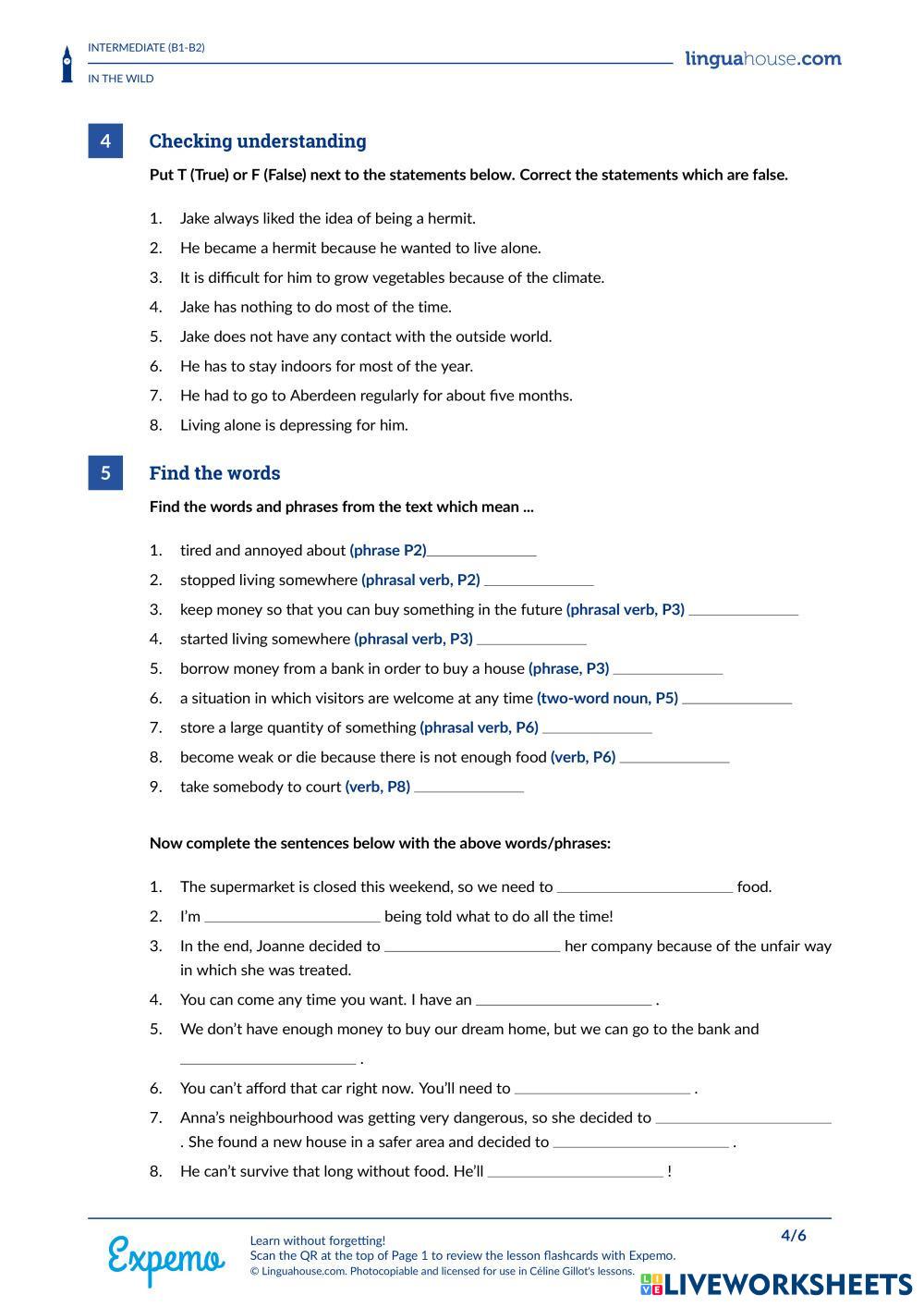 INTERMEDIATE (B1-B2)

IN THE WILD

linguahouse.com

4 Checking understanding

Put T (True) or F (False) next to the statements below. Correct the statements which are false.

1. Jake always liked the idea of being a hermit.
2. He became a hermit because he wanted to live alone.
3. It is difficult for him to grow vegetables because of the climate.
4. Jake has nothing to do most of the time.
5. Jake does not have any contact with the outside world.
6. He has to stay indoors for most of the year.
7. He had to go to Aberdeen regularly for about five months.
8. Living alone is depressing for him.

5 Find the words

Find the words and phrases from the text which mean ...

1. tired and annoyed about (phrase P2)______________
2. stopped living somewhere (phrasal verb, P2) ______________
3. keep money so that you can buy something in the future (phrasal verb, P3) ______________
4. started living somewhere (phrasal verb, P3) ______________
5. borrow money from a bank in order to buy a house (phrase, P3) ______________
6. a situation in which visitors are welcome at any time (two-word noun, P5) ______________
7. store a large quantity of something (phrasal verb, P6) ______________
8. become weak or die because there is not enough food (verb, P6) ______________
9. take somebody to court (verb, P8) ______________

Now complete the sentences below with the above words/phrases:

1. The supermarket is closed this weekend, so we need to ______________ food.
2. I'm ______________ being told what to do all the time!
3. In the end, Joanne decided to ______________ her company because of the unfair way in which she was treated.
4. You can come any time you want. I have an ______________ .
5. We don't have enough money to buy our dream home, but we can go to the bank and ______________ .
6. You can't afford that car right now. You'll need to ______________ .
7. Anna's neighbourhood was getting very dangerous, so she decided to ______________ . She found a new house in a safer area and decided to ______________ .
8. He can't survive that long without food. He'll ______________ !

Expemo

Learn without forgetting!
Scan the QR at the top of Page 1 to review the lesson flashcards with Expemo.
© Linguahouse.com. Photocopiable and licensed for use in Céline Gillot's lessons.

4/6

LIVEWORKSHEETS